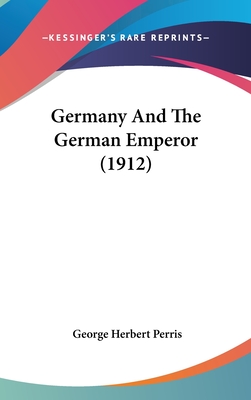 —KESSINGER'S RARE REPRINTS—

Germany And The German Emperor (1912)

George Herbert Perris